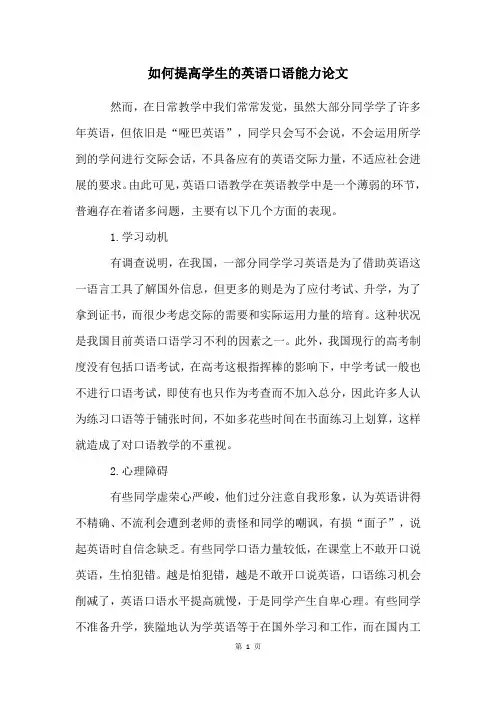 如何提高学生的英语口语能力论文

然而，在日常教学中我们常常发觉，虽然大部分同学学了许多年英语，但依旧是“哑巴英语”，同学只会写不会说，不会运用所学到的学问进行交际会话，不具备应有的英语交际力量，不适应社会进展的要求。由此可见，英语口语教学在英语教学中是一个薄弱的环节，普遍存在着诸多问题，主要有以下几个方面的表现。

1.学习动机

有调查说明，在我国，一部分同学学习英语是为了借助英语这一语言工具了解国外信息，但更多的则是为了应付考试、升学，为了拿到证书，而很少考虑交际的需要和实际运用力量的培育。这种状况是我国目前英语口语学习不利的因素之一。此外，我国现行的高考制度没有包括口语考试，在高考这根指挥棒的影响下，中学考试一般也不进行口语考试，即使有也只作为考查而不加入总分，因此许多人认为练习口语等于铺张时间，不如多花些时间在书面练习上划算，这样就造成了对口语教学的不重视。

2.心理障碍

有些同学虚荣心严峻，他们过分注意自我形象，认为英语讲得不精确、不流利会遭到老师的责怪和同学的嘲讽，有损“面子”，说起英语时自信念缺乏。有些同学口语力量较低，在课堂上不敢开口说英语，生怕犯错。越是怕犯错，越是不敢开口说英语，口语练习机会削减了，英语口语水平提高就慢，于是同学产生自卑心理。有些同学不准备升学，狭隘地认为学英语等于在国外学习和工作，而在国内工

第 1 页